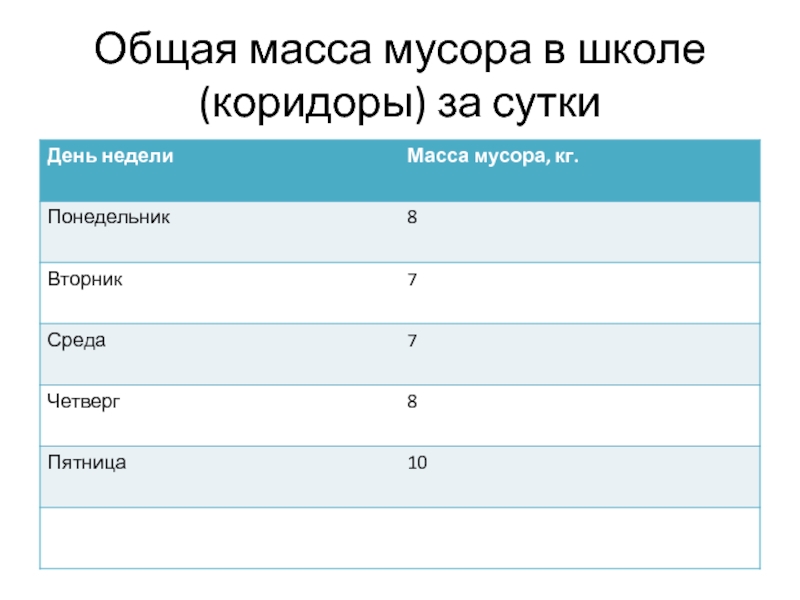 Общая масса мусора в школе (коридоры) за сутки

| День недели | Масса мусора, кг. |
|---|---|
| Понедельник | 8 |
| Вторник | 7 |
| Среда | 7 |
| Четверг | 8 |
| Пятница | 10 |
| | |